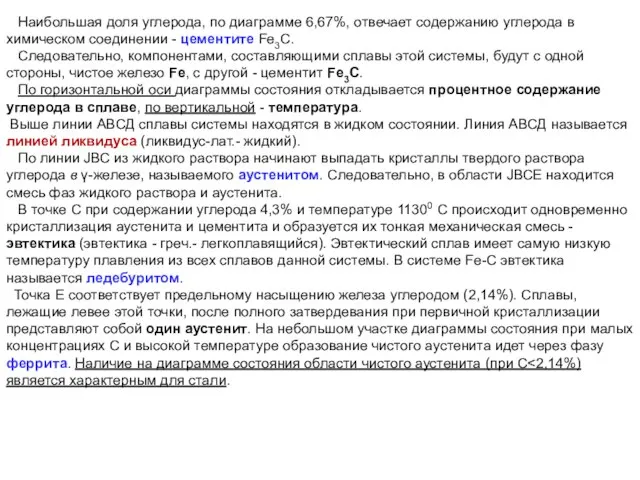 Наибольшая доля углерода, по диаграмме 6,67%, отвечает содержанию углерода в химическом соединении - цементите $Fe_3C$.

Следовательно, компонентами, составляющими сплавы этой системы, будут с одной стороны, чистое железо Fe, с другой - цементит $Fe_3C$.

По горизонтальной оси диаграммы состояния откладывается процентное содержание углерода в сплаве, по вертикальной - температура.

Выше линии АВСД сплавы системы находятся в жидком состоянии. Линия АВСД называется линией ликвидуса (ликвидус-лат.- жидкий).

По линии JBC из жидкого раствора начинают выпадать кристаллы твердого раствора углерода в γ-железе, называемого аустенитом. Следовательно, в области JBCE находится смесь фаз жидкого раствора и аустенита.

В точке С при содержании углерода 4,3% и температуре $1130^0$ С происходит одновременно кристаллизация аустенита и цементита и образуется их тонкая механическая смесь - эвтектика (эвтектика - греч.- легкоплавящийся). Эвтектический сплав имеет самую низкую температуру плавления из всех сплавов данной системы. В системе Fe-C эвтектика называется ледебуритом.

Точка Е соответствует предельному насыщению железа углеродом (2,14%). Сплавы, лежащие левее этой точки, после полного затвердевания при первичной кристаллизации представляют собой один аустенит. На небольшом участке диаграммы состояния при малых концентрациях С и высокой температуре образование чистого аустенита идет через фазу феррита. Наличие на диаграмме состояния области чистого аустенита (при С<2,14%) является характерным для стали.